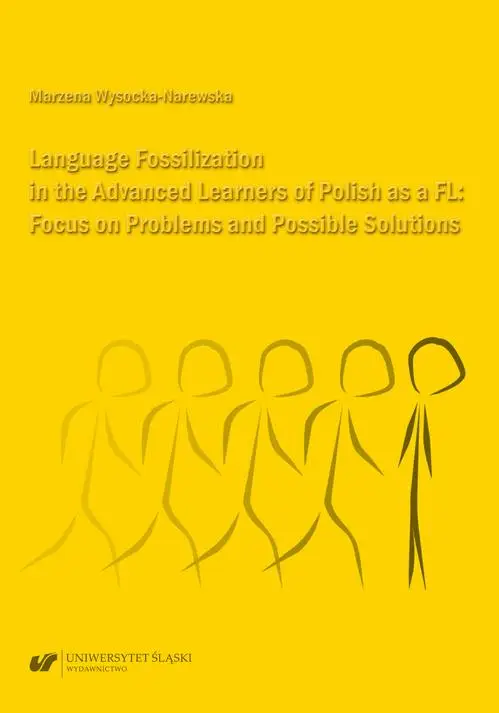 Marzena Wysocka-Narewska

Language Fossilization in the Advanced Learners of Polish as a FL: Focus on Problems and Possible Solutions

UNIWERSYTET ŚLĄSKI
WYDAWNICTWO